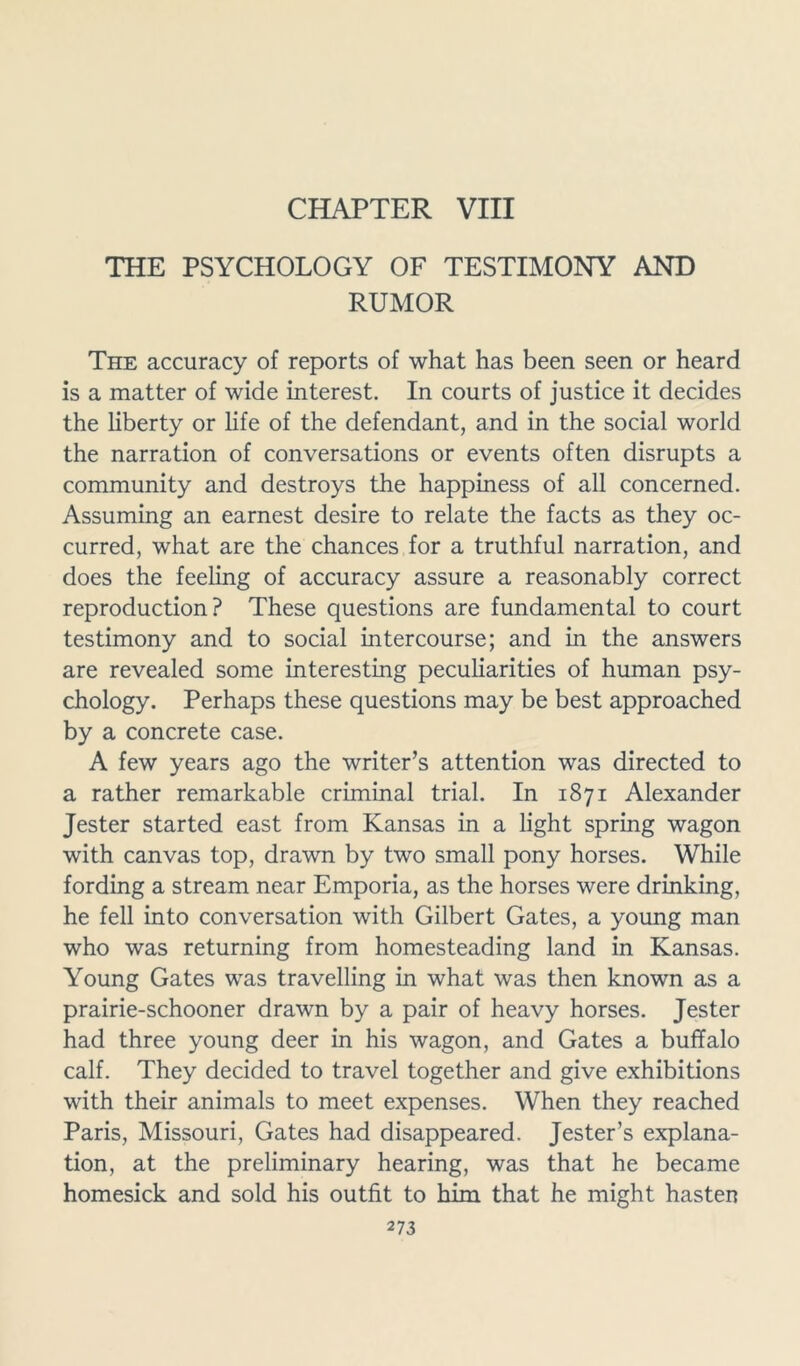 CHAPTER VIII

THE PSYCHOLOGY OF TESTIMONY AND RUMOR

The accuracy of reports of what has been seen or heard is a matter of wide interest. In courts of justice it decides the liberty or life of the defendant, and in the social world the narration of conversations or events often disrupts a community and destroys the happiness of all concerned. Assuming an earnest desire to relate the facts as they occurred, what are the chances for a truthful narration, and does the feeling of accuracy assure a reasonably correct reproduction? These questions are fundamental to court testimony and to social intercourse; and in the answers are revealed some interesting peculiarities of human psychology. Perhaps these questions may be best approached by a concrete case.

A few years ago the writer's attention was directed to a rather remarkable criminal trial. In 1871 Alexander Jester started east from Kansas in a light spring wagon with canvas top, drawn by two small pony horses. While fording a stream near Emporia, as the horses were drinking, he fell into conversation with Gilbert Gates, a young man who was returning from homesteading land in Kansas. Young Gates was travelling in what was then known as a prairie-schooner drawn by a pair of heavy horses. Jester had three young deer in his wagon, and Gates a buffalo calf. They decided to travel together and give exhibitions with their animals to meet expenses. When they reached Paris, Missouri, Gates had disappeared. Jester's explanation, at the preliminary hearing, was that he became homesick and sold his outfit to him that he might hasten

273